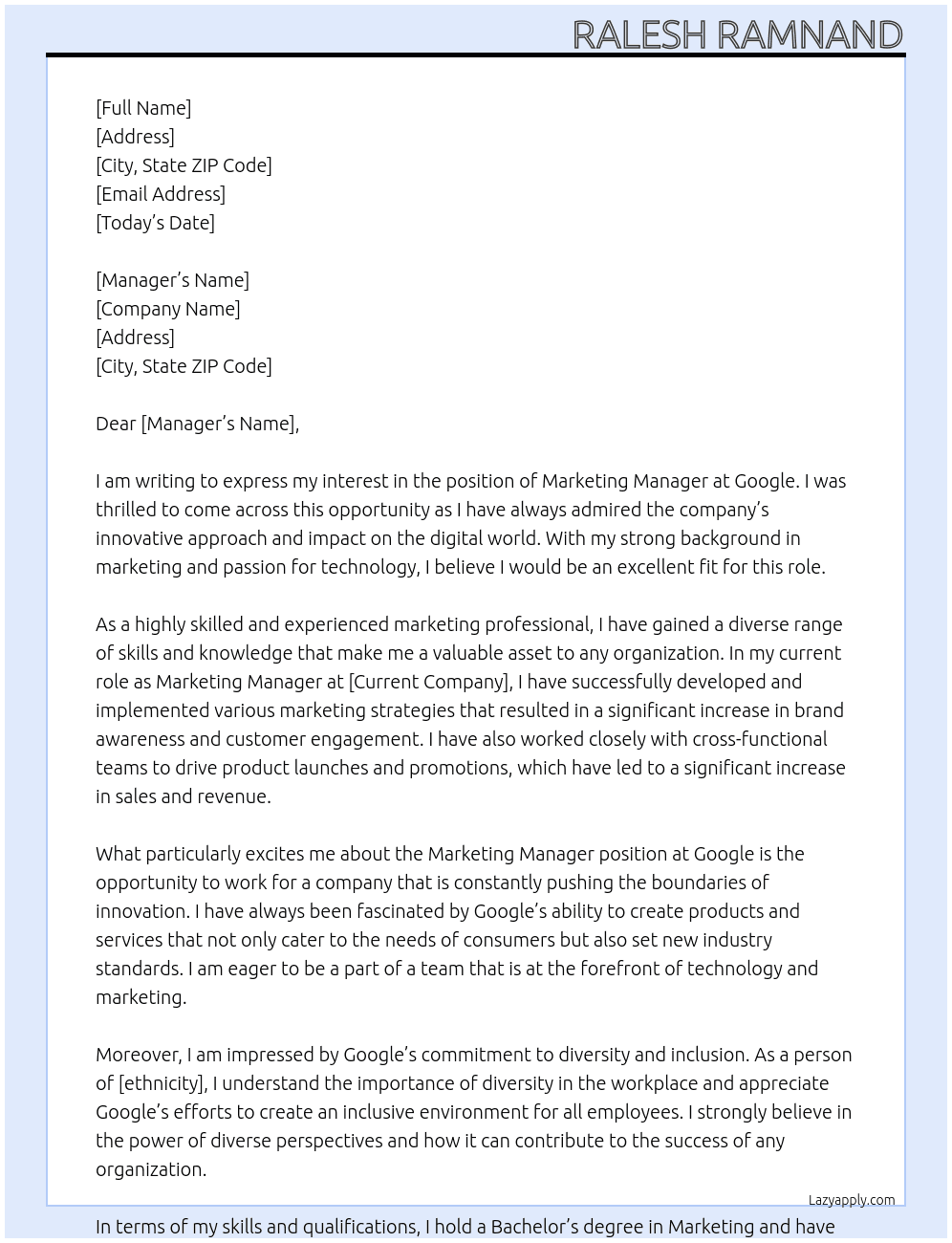 RALESH RAMNAND

[Full Name]
[Address]
[City, State ZIP Code]
[Email Address]
[Today's Date]

[Manager's Name]
[Company Name]
[Address]
[City, State ZIP Code]

Dear [Manager's Name],

I am writing to express my interest in the position of Marketing Manager at Google. I was thrilled to come across this opportunity as I have always admired the company's innovative approach and impact on the digital world. With my strong background in marketing and passion for technology, I believe I would be an excellent fit for this role.

As a highly skilled and experienced marketing professional, I have gained a diverse range of skills and knowledge that make me a valuable asset to any organization. In my current role as Marketing Manager at [Current Company], I have successfully developed and implemented various marketing strategies that resulted in a significant increase in brand awareness and customer engagement. I have also worked closely with cross-functional teams to drive product launches and promotions, which have led to a significant increase in sales and revenue.

What particularly excites me about the Marketing Manager position at Google is the opportunity to work for a company that is constantly pushing the boundaries of innovation. I have always been fascinated by Google's ability to create products and services that not only cater to the needs of consumers but also set new industry standards. I am eager to be a part of a team that is at the forefront of technology and marketing.

Moreover, I am impressed by Google's commitment to diversity and inclusion. As a person of [ethnicity], I understand the importance of diversity in the workplace and appreciate Google's efforts to create an inclusive environment for all employees. I strongly believe in the power of diverse perspectives and how it can contribute to the success of any organization.

Lazyapply.com

In terms of my skills and qualifications, I hold a Bachelor's degree in Marketing and have